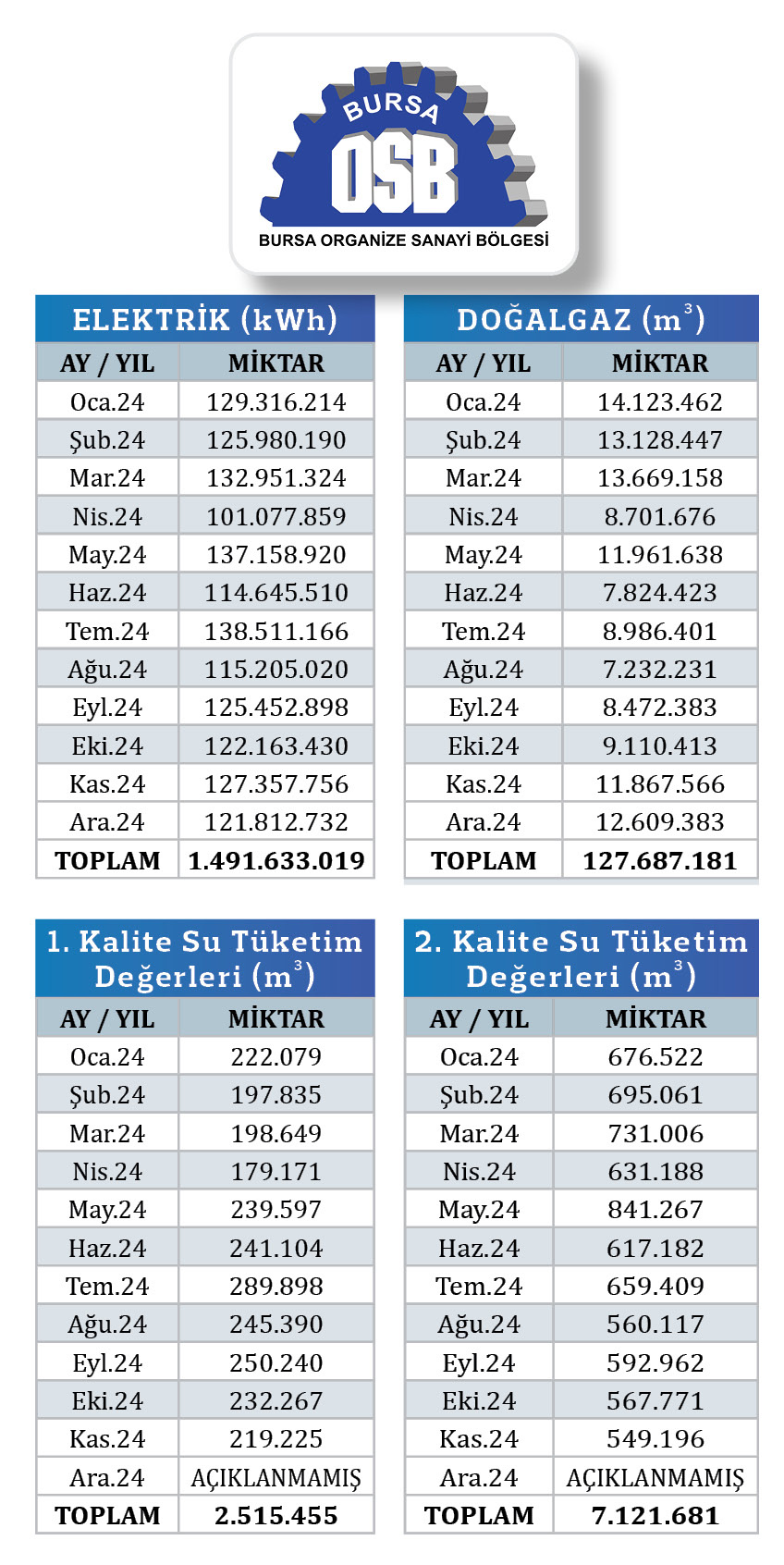 BURSA OSB
BURSA ORGANİZE SANAYİ BÖLGESİ

ELEKTRİK (kWh)

| AY / YIL | MİKTAR |
|---|---|
| Oca.24 | 129.316.214 |
| Şub.24 | 125.980.190 |
| Mar.24 | 132.951.324 |
| Nis.24 | 101.077.859 |
| May.24 | 137.158.920 |
| Haz.24 | 114.645.510 |
| Tem.24 | 138.511.166 |
| Ağu.24 | 115.205.020 |
| Eyl.24 | 125.452.898 |
| Eki.24 | 122.163.430 |
| Kas.24 | 127.357.756 |
| Ara.24 | 121.812.732 |
| TOPLAM | 1.491.633.019 |

DOĞALGAZ ($m^3$)

| AY / YIL | MİKTAR |
|---|---|
| Oca.24 | 14.123.462 |
| Şub.24 | 13.128.447 |
| Mar.24 | 13.669.158 |
| Nis.24 | 8.701.676 |
| May.24 | 11.961.638 |
| Haz.24 | 7.824.423 |
| Tem.24 | 8.986.401 |
| Ağu.24 | 7.232.231 |
| Eyl.24 | 8.472.383 |
| Eki.24 | 9.110.413 |
| Kas.24 | 11.867.566 |
| Ara.24 | 12.609.383 |
| TOPLAM | 127.687.181 |

1. Kalite Su Tüketim Değerleri ($m^3$)

| AY / YIL | MİKTAR |
|---|---|
| Oca.24 | 222.079 |
| Şub.24 | 197.835 |
| Mar.24 | 198.649 |
| Nis.24 | 179.171 |
| May.24 | 239.597 |
| Haz.24 | 241.104 |
| Tem.24 | 289.898 |
| Ağu.24 | 245.390 |
| Eyl.24 | 250.240 |
| Eki.24 | 232.267 |
| Kas.24 | 219.225 |
| Ara.24 | AÇIKLANMAMIŞ |
| TOPLAM | 2.515.455 |

2. Kalite Su Tüketim Değerleri ($m^3$)

| AY / YIL | MİKTAR |
|---|---|
| Oca.24 | 676.522 |
| Şub.24 | 695.061 |
| Mar.24 | 731.006 |
| Nis.24 | 631.188 |
| May.24 | 841.267 |
| Haz.24 | 617.182 |
| Tem.24 | 659.409 |
| Ağu.24 | 560.117 |
| Eyl.24 | 592.962 |
| Eki.24 | 567.771 |
| Kas.24 | 549.196 |
| Ara.24 | AÇIKLANMAMIŞ |
| TOPLAM | 7.121.681 |